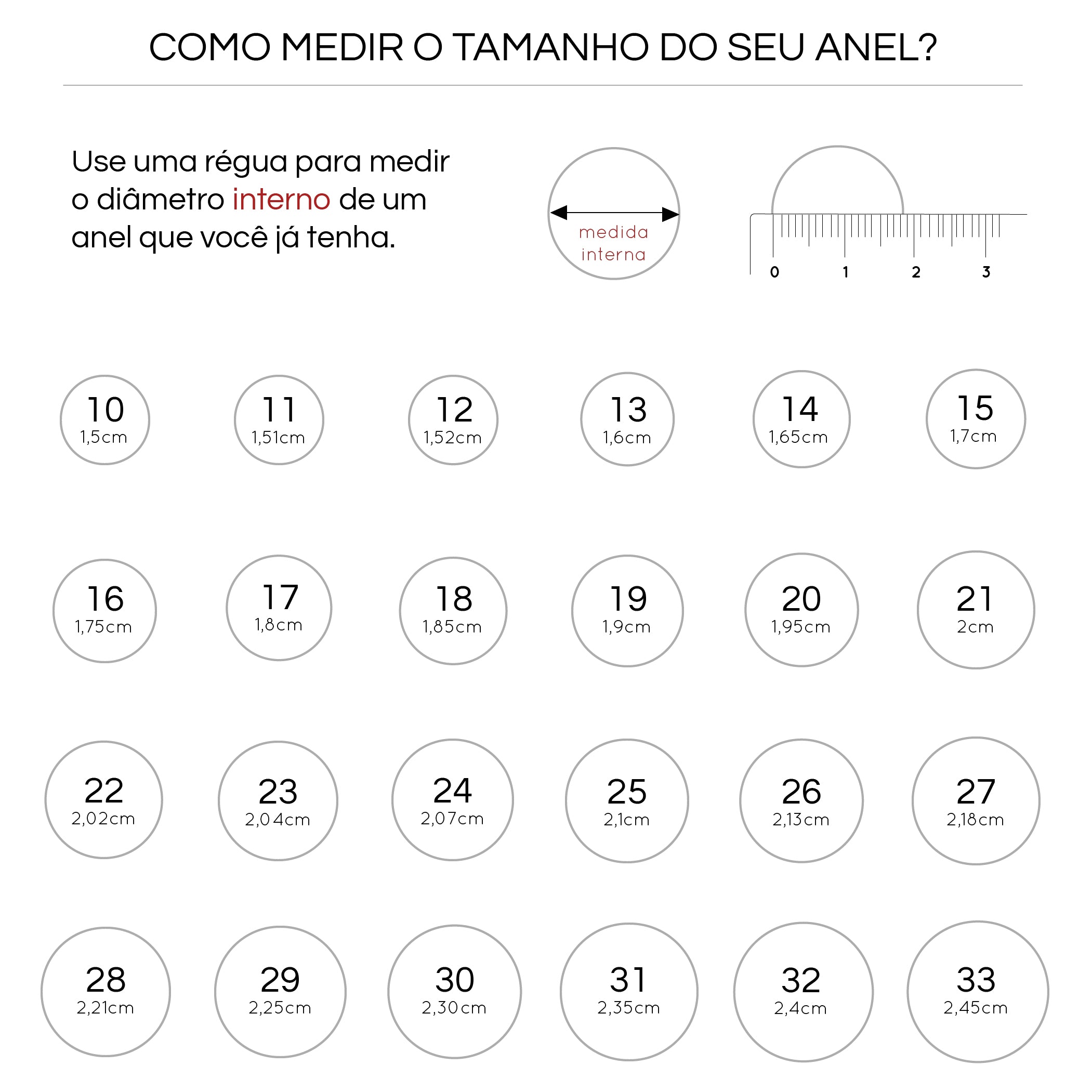 COMO MEDIR O TAMANHO DO SEU ANEL?

Use uma régua para medir o diâmetro interno de um anel que você já tenha.

medida interna

0 1 2 3

10 1,5cm

11 1,51cm

12 1,52cm

13 1,6cm

14 1,65cm

15 1,7cm

16 1,75cm

17 1,8cm

18 1,85cm

19 1,9cm

20 1,95cm

21 2cm

22 2,02cm

23 2,04cm

24 2,07cm

25 2,1cm

26 2,13cm

27 2,18cm

28 2,21cm

29 2,25cm

30 2,30cm

31 2,35cm

32 2,4cm

33 2,45cm